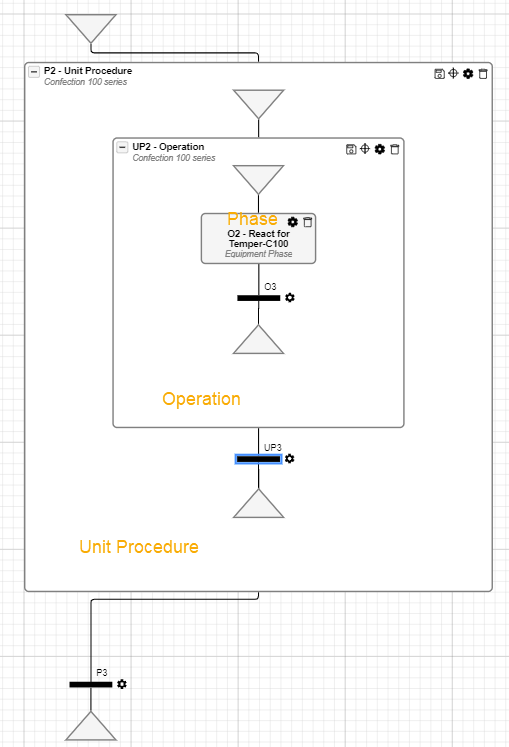 P2 - Unit Procedure
Confection 100 series

UP2 - Operation
Confection 100 series

Phase
O2 - React for Temper-C100
Equipment Phase

O3

Operation

UP3

Unit Procedure

P3